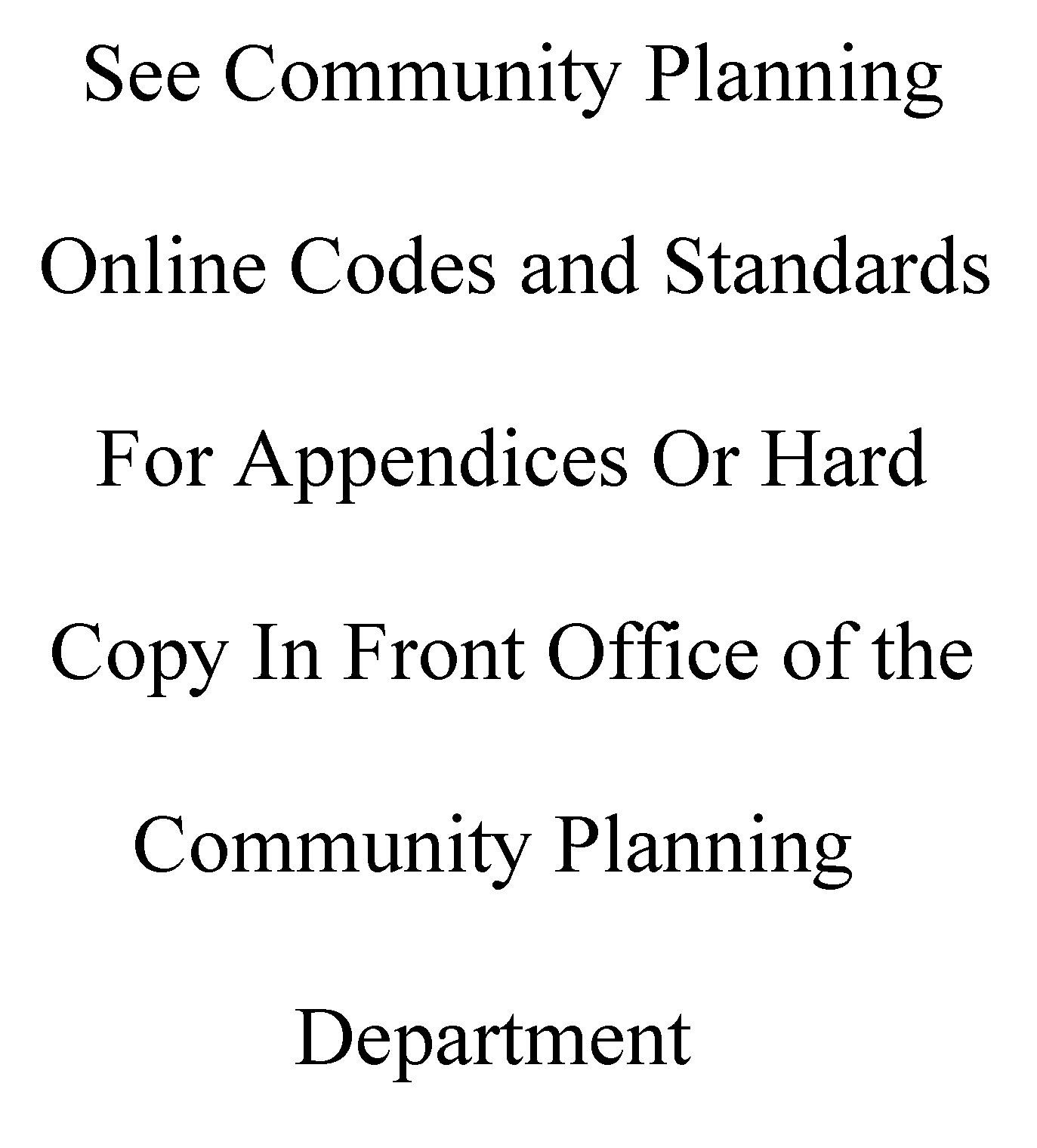 See Community Planning Online Codes and Standards For Appendices Or Hard Copy In Front Office of the Community Planning Department